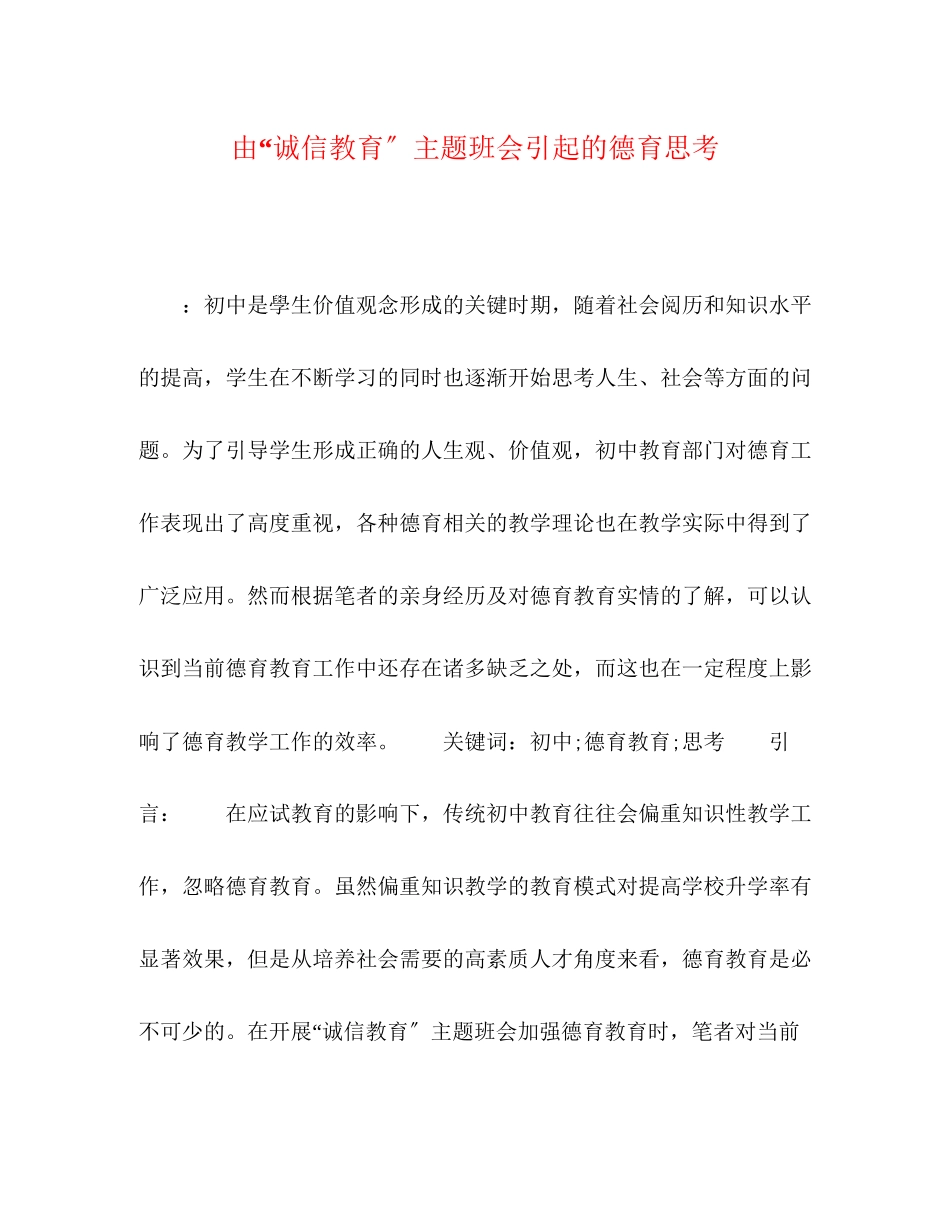 由“诚信教育″主题班会引起的德育思考

：初中是學生价值观念形成的关键时期，随着社会阅历和知识水平的提高，学生在不断学习的同时也逐渐开始思考人生、社会等方面的问题。为了引导学生形成正确的人生观、价值观，初中教育部门对德育工作表现出了高度重视，各种德育相关的教学理论也在教学实际中得到了广泛应用。然而根据笔者的亲身经历及对德育教育实情的了解，可以认识到当前德育教育工作中还存在诸多缺乏之处，而这也在一定程度上影响了德育教学工作的效率。 关键词：初中;德育教育;思考 引言： 在应试教育的影响下，传统初中教育往往会偏重知识性教学工作，忽略德育教育。虽然偏重知识教学的教育模式对提高学校升学率有显著效果，但是从培养社会需要的高素质人才角度来看，德育教育是必不可少的。在开展“诚信教育″主题班会加强德育教育时，笔者对当前